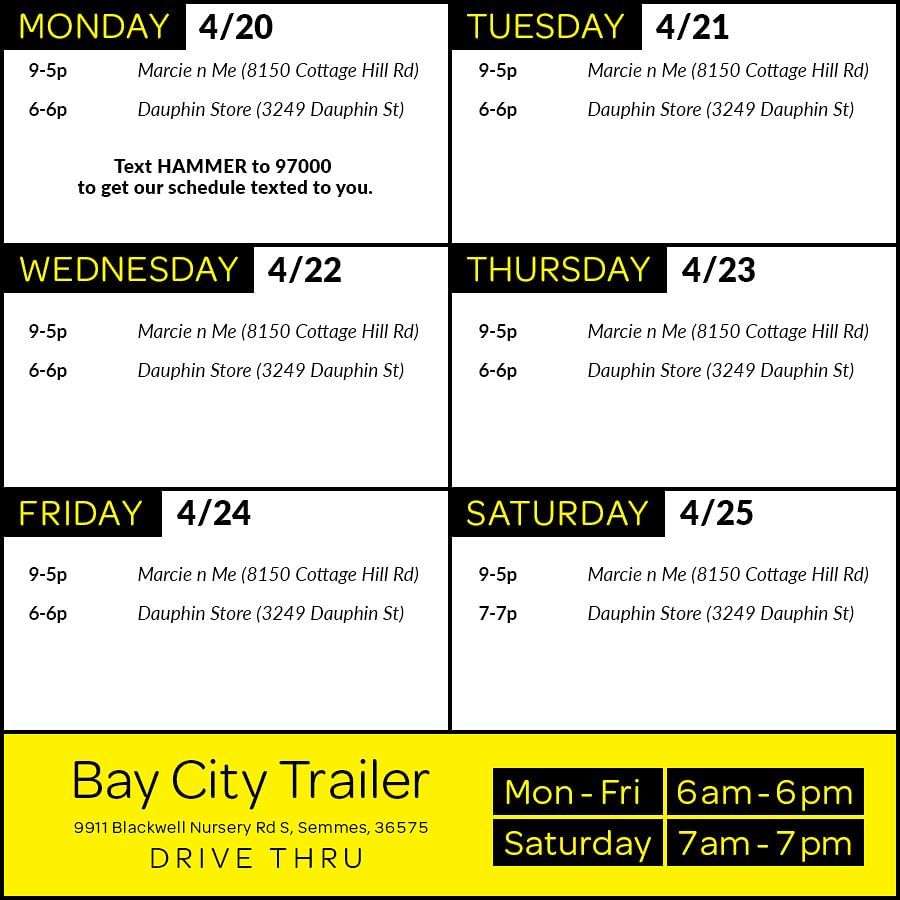 MONDAY 4/20

9-5p Marcie n Me (8150 Cottage Hill Rd)

6-6p Dauphin Store (3249 Dauphin St)

Text HAMMER to 97000
to get our schedule texted to you.

TUESDAY 4/21

9-5p Marcie n Me (8150 Cottage Hill Rd)

6-6p Dauphin Store (3249 Dauphin St)

WEDNESDAY 4/22

9-5p Marcie n Me (8150 Cottage Hill Rd)

6-6p Dauphin Store (3249 Dauphin St)

THURSDAY 4/23

9-5p Marcie n Me (8150 Cottage Hill Rd)

6-6p Dauphin Store (3249 Dauphin St)

FRIDAY 4/24

9-5p Marcie n Me (8150 Cottage Hill Rd)

6-6p Dauphin Store (3249 Dauphin St)

SATURDAY 4/25

9-5p Marcie n Me (8150 Cottage Hill Rd)

7-7p Dauphin Store (3249 Dauphin St)

Bay City Trailer
9911 Blackwell Nursery Rd S, Semmes, 36575
DRIVE THRU

Mon - Fri 6am - 6pm
Saturday 7am - 7pm